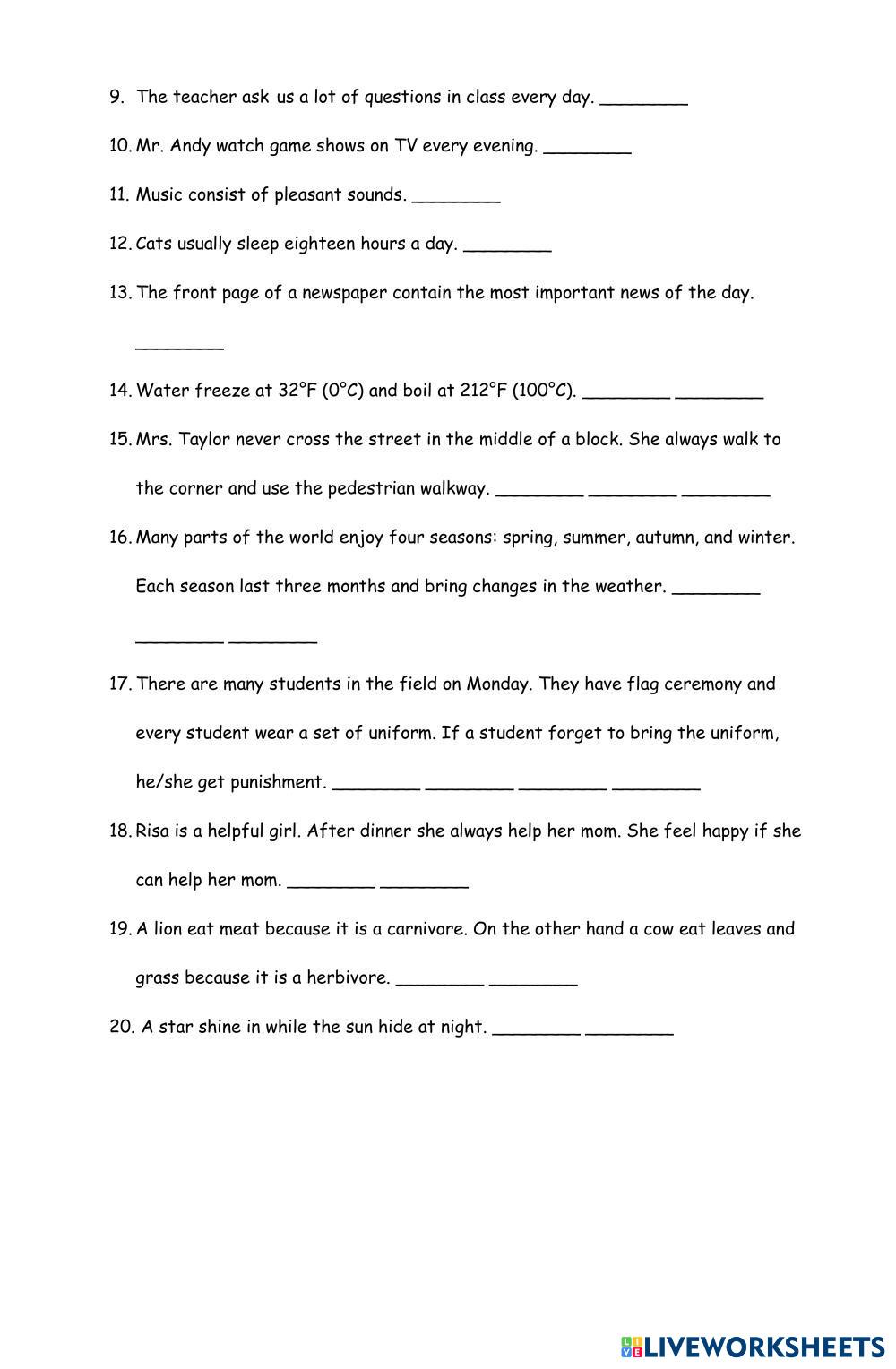 9. The teacher ask us a lot of questions in class every day. ________

10. Mr. Andy watch game shows on TV every evening. ________

11. Music consist of pleasant sounds. ________

12. Cats usually sleep eighteen hours a day. ________

13. The front page of a newspaper contain the most important news of the day. ________

14. Water freeze at 32°F (0°C) and boil at 212°F (100°C). ________ ________

15. Mrs. Taylor never cross the street in the middle of a block. She always walk to the corner and use the pedestrian walkway. ________ ________ ________

16. Many parts of the world enjoy four seasons: spring, summer, autumn, and winter. Each season last three months and bring changes in the weather. ________ ________ ________

17. There are many students in the field on Monday. They have flag ceremony and every student wear a set of uniform. If a student forget to bring the uniform, he/she get punishment. ________ ________ ________ ________

18. Risa is a helpful girl. After dinner she always help her mom. She feel happy if she can help her mom. ________ ________

19. A lion eat meat because it is a carnivore. On the other hand a cow eat leaves and grass because it is a herbivore. ________ ________

20. A star shine in while the sun hide at night. ________ ________

LIVEWORKSHEETS